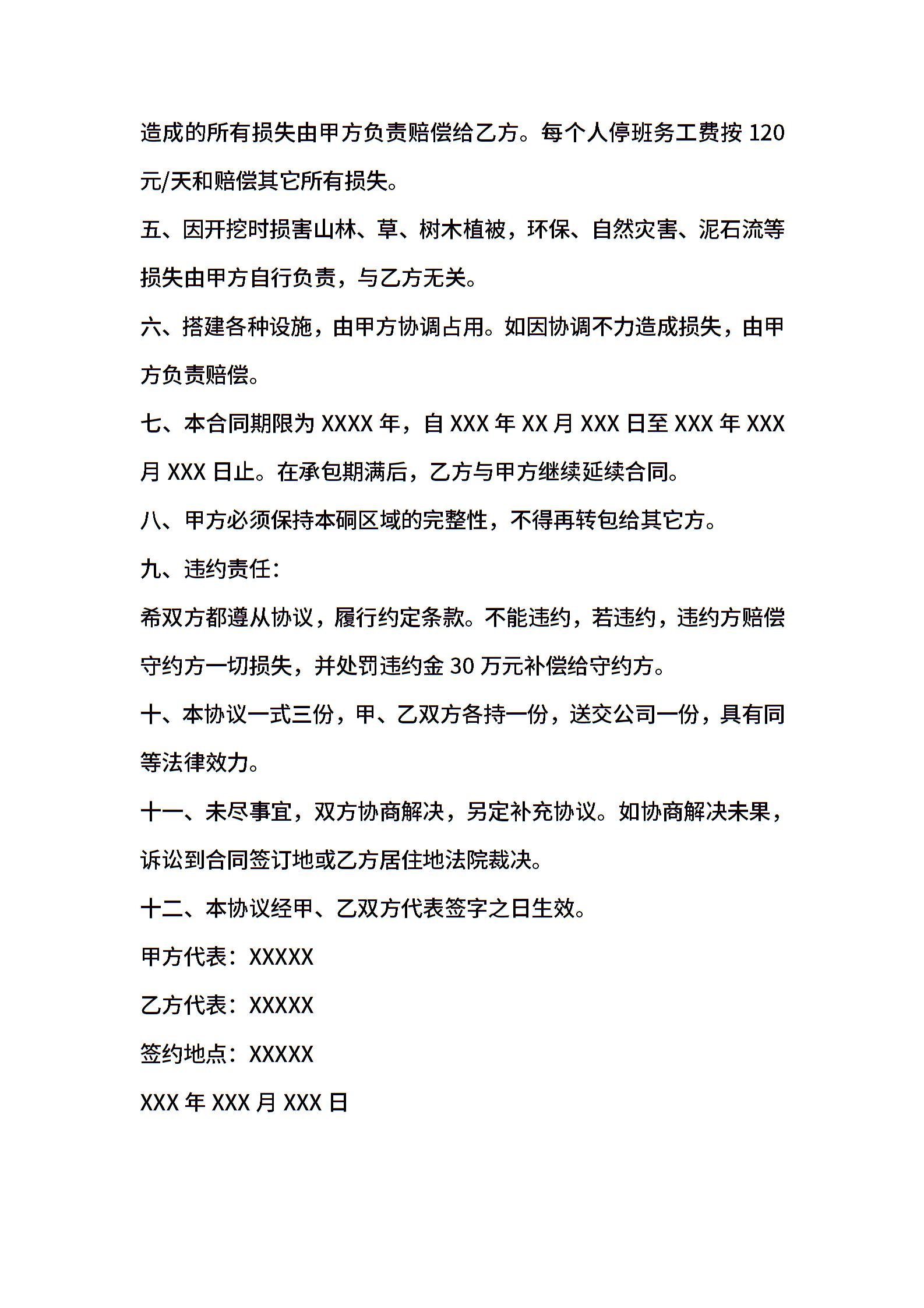 造成的所有损失由甲方负责赔偿给乙方。每个人停班务工费按 120 元/天和赔偿其它所有损失。

五、因开挖时损害山林、草、树木植被，环保、自然灾害、泥石流等损失由甲方自行负责，与乙方无关。

六、搭建各种设施，由甲方协调占用。如因协调不力造成损失，由甲方负责赔偿。

七、本合同期限为 XXXX 年，自 XXX 年 XX 月 XXX 日至 XXX 年 XXX 月 XXX 日止。在承包期满后，乙方与甲方继续延续合同。

八、甲方必须保持本硐区域的完整性，不得再转包给其它方。

九、违约责任：

希双方都遵从协议，履行约定条款。不能违约，若违约，违约方赔偿守约方一切损失，并处罚违约金 30 万元补偿给守约方。

十、本协议一式三份，甲、乙双方各持一份，送交公司一份，具有同等法律效力。

十一、未尽事宜，双方协商解决，另定补充协议。如协商解决未果，诉讼到合同签订地或乙方居住地法院裁决。

十二、本协议经甲、乙双方代表签字之日生效。

甲方代表：XXXXX

乙方代表：XXXXX

签约地点：XXXXX

XXX 年 XXX 月 XXX 日